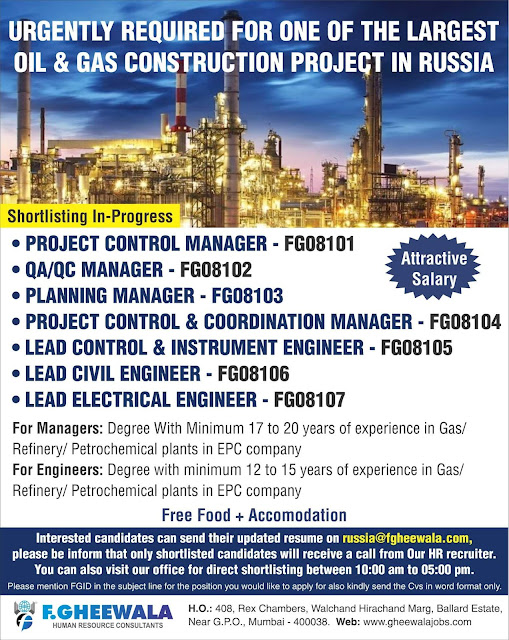 URGENTLY REQUIRED FOR ONE OF THE LARGEST OIL & GAS CONSTRUCTION PROJECT IN RUSSIA

Shortlisting In-Progress

• PROJECT CONTROL MANAGER - FG08101
• QA/QC MANAGER - FG08102
• PLANNING MANAGER - FG08103
• PROJECT CONTROL & COORDINATION MANAGER - FG08104
• LEAD CONTROL & INSTRUMENT ENGINEER - FG08105
• LEAD CIVIL ENGINEER - FG08106
• LEAD ELECTRICAL ENGINEER - FG08107

Attractive Salary

For Managers: Degree With Minimum 17 to 20 years of experience in Gas/ Refinery/ Petrochemical plants in EPC company
For Engineers: Degree with minimum 12 to 15 years of experience in Gas/ Refinery/ Petrochemical plants in EPC company

Free Food + Accomodation

Interested candidates can send their updated resume on russia@fgheewala.com, please be inform that only shortlisted candidates will receive a call from Our HR recruiter. You can also visit our office for direct shortlisting between 10:00 am to 05:00 pm.

Please mention FGID in the subject line for the position you would like to apply for also kindly send the Cvs in word format only.

F.GHEEWALA
HUMAN RESOURCE CONSULTANTS

H.O.: 408, Rex Chambers, Walchand Hirachand Marg, Ballard Estate, Near G.P.O., Mumbai - 400038. Web: www.gheewalajobs.com